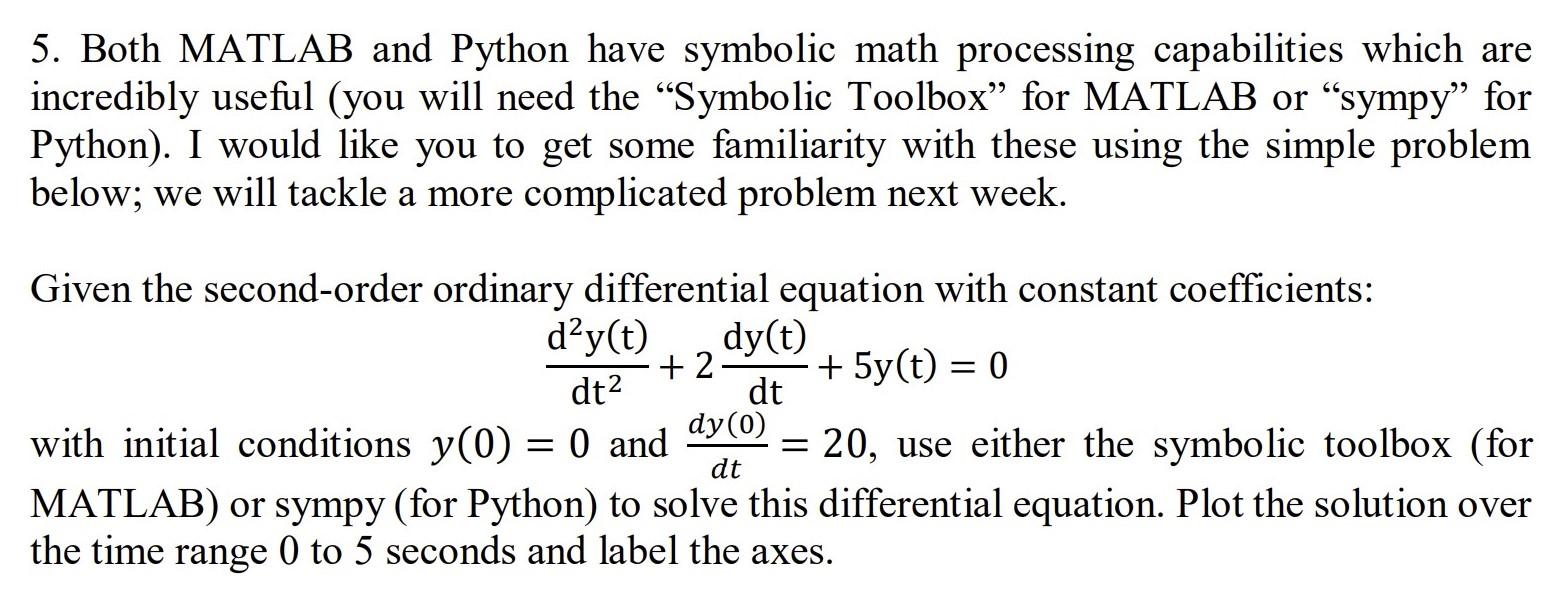 5. Both MATLAB and Python have symbolic math processing capabilities which are incredibly useful (you will need the “Symbolic Toolbox” for MATLAB or “sympy” for Python). I would like you to get some familiarity with these using the simple problem below; we will tackle a more complicated problem next week.

Given the second-order ordinary differential equation with constant coefficients:

$\frac{d^2y(t)}{dt^2} + 2\frac{dy(t)}{dt} + 5y(t) = 0$

with initial conditions $y(0) = 0$ and $\frac{dy(0)}{dt} = 20$, use either the symbolic toolbox (for MATLAB) or sympy (for Python) to solve this differential equation. Plot the solution over the time range 0 to 5 seconds and label the axes.